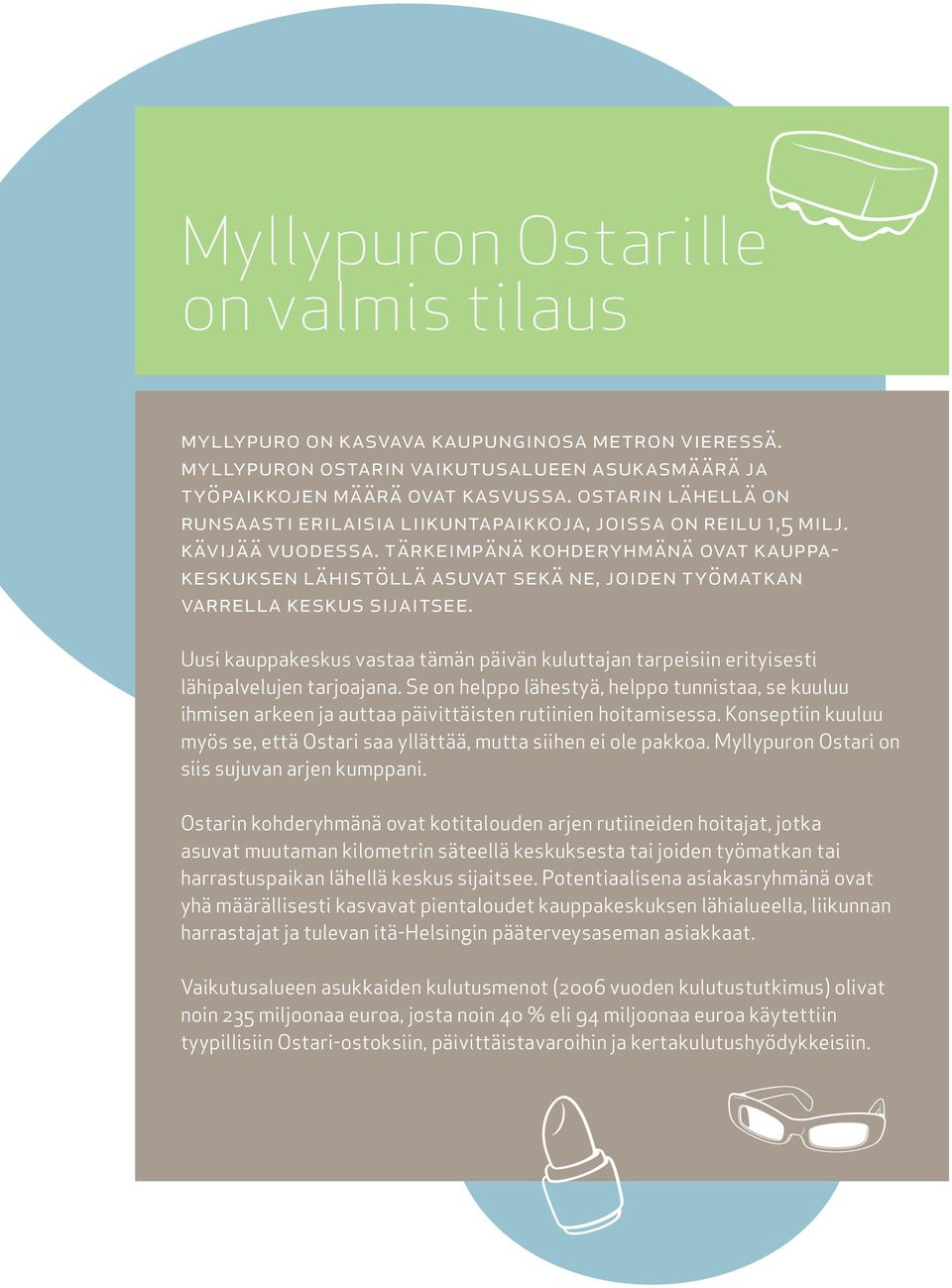 Myllypuron Ostarille on valmis tilaus

MYLLYPURO ON KASVAVA KAUPUNGINOSA METRON VIERESSÄ. MYLLYPURON OSTARIN VAIKUTUSALUEEN ASUKASMÄÄRÄ JA TYÖPAIKKOJEN MÄÄRÄ OVAT KASVUSSA. OSTARIN LÄHELLÄ ON RUNSAASTI ERILAISIA LIIKUNTAPAIKKOJA, JOISSA ON REILU 1,5 MILJ. KÄVIJÄÄ VUODESSA. TÄRKEIMPÄNÄ KOHDERYHMÄNÄ OVAT KAUPPAKESKUKSEN LÄHISTÖLLÄ ASUVAT SEKÄ NE, JOIDEN TYÖMATKAN VARRELLA KESKUS SIJAITSEE.

Uusi kauppakeskus vastaa tämän päivän kuluttajan tarpeisiin erityisesti lähipalvelujen tarjoajana. Se on helppo lähestyä, helppo tunnistaa, se kuuluu ihmisen arkeen ja auttaa päivittäisten rutiinien hoitamisessa. Konseptiin kuuluu myös se, että Ostari saa yllättää, mutta siihen ei ole pakkoa. Myllypuron Ostari on siis sujuvan arjen kumppani.

Ostarin kohderyhmänä ovat kotitalouden arjen rutiineiden hoitajat, jotka asuvat muutaman kilometrin säteellä keskuksesta tai joiden työmatkan tai harrastuspaikan lähellä keskus sijaitsee. Potentiaalisena asiakasryhmänä ovat yhä määrällisesti kasvavat pientaloudet kauppakeskuksen lähialueella, liikunnan harrastajat ja tulevan itä-Helsingin pääterveysaseman asiakkaat.

Vaikutusalueen asukkaiden kulutusmenot (2006 vuoden kulutustutkimus) olivat noin 235 miljoonaa euroa, josta noin 40 % eli 94 miljoonaa euroa käytettiin tyypillisiin Ostari-ostoksiin, päivittäistavaroihin ja kertakulutushyödykkeisiin.